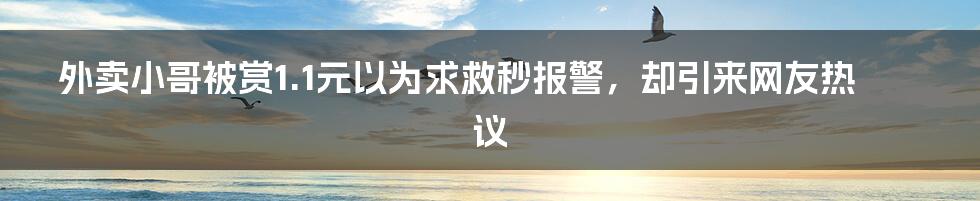 外卖小哥被赏1.1元以为求救秒报警，却引来网友热议